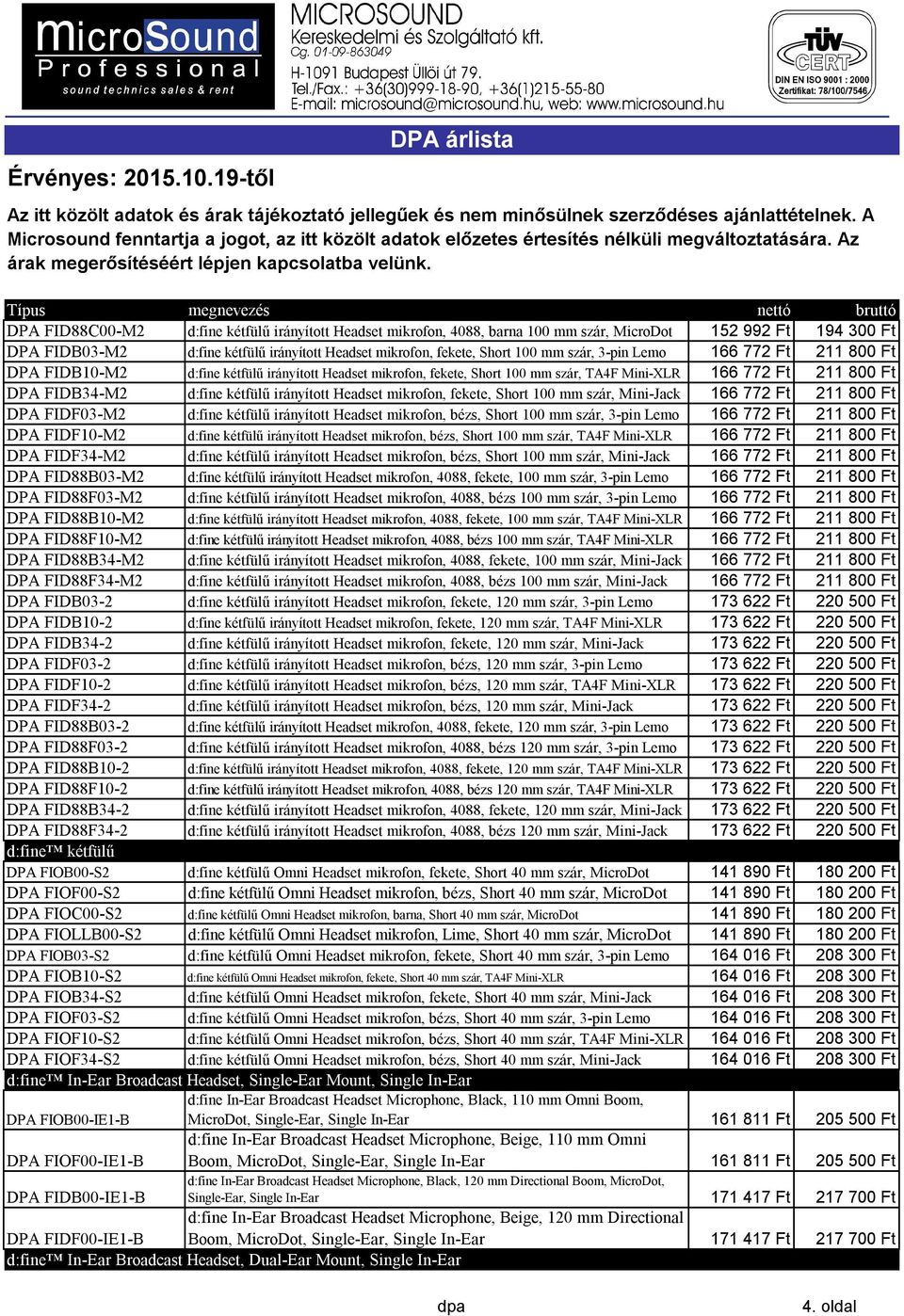 MicroSound Professional
sound technics sales & rent

MICROSOUND
Kereskedelmi és Szolgáltató kft.
Cg. 01-09-863049
H-1091 Budapest Üllői út 79.
Tel./Fax.: +36(30)999-18-90, +36(1)215-55-80
E-mail: microsound@microsound.hu, web: www.microsound.hu

TÜV CERT
DIN EN ISO 9001 : 2000
Zertifikat: 78/100/7546

DPA árlista

Érvényes: 2015.10.19-től

Az itt közölt adatok és árak tájékoztató jellegűek és nem minősülnek szerződéses ajánlattételnek. A Microsound fenntartja a jogot, az itt közölt adatok előzetes értesítés nélküli megváltoztatására. Az árak megerősítéséért lépjen kapcsolatba velünk.

| Típus | megnevezés | nettó | bruttó |
|---|---|---|---|
| DPA FID88C00-M2 | d:fine kétfülű irányított Headset mikrofon, 4088, barna 100 mm szár, MicroDot | 152 992 Ft | 194 300 Ft |
| DPA FIDB03-M2 | d:fine kétfülű irányított Headset mikrofon, fekete, Short 100 mm szár, 3-pin Lemo | 166 772 Ft | 211 800 Ft |
| DPA FIDB10-M2 | d:fine kétfülű irányított Headset mikrofon, fekete, Short 100 mm szár, TA4F Mini-XLR | 166 772 Ft | 211 800 Ft |
| DPA FIDB34-M2 | d:fine kétfülű irányított Headset mikrofon, fekete, Short 100 mm szár, Mini-Jack | 166 772 Ft | 211 800 Ft |
| DPA FIDF03-M2 | d:fine kétfülű irányított Headset mikrofon, bézs, Short 100 mm szár, 3-pin Lemo | 166 772 Ft | 211 800 Ft |
| DPA FIDF10-M2 | d:fine kétfülű irányított Headset mikrofon, bézs, Short 100 mm szár, TA4F Mini-XLR | 166 772 Ft | 211 800 Ft |
| DPA FIDF34-M2 | d:fine kétfülű irányított Headset mikrofon, bézs, Short 100 mm szár, Mini-Jack | 166 772 Ft | 211 800 Ft |
| DPA FID88B03-M2 | d:fine kétfülű irányított Headset mikrofon, 4088, fekete, 100 mm szár, 3-pin Lemo | 166 772 Ft | 211 800 Ft |
| DPA FID88F03-M2 | d:fine kétfülű irányított Headset mikrofon, 4088, bézs 100 mm szár, 3-pin Lemo | 166 772 Ft | 211 800 Ft |
| DPA FID88B10-M2 | d:fine kétfülű irányított Headset mikrofon, 4088, fekete, 100 mm szár, TA4F Mini-XLR | 166 772 Ft | 211 800 Ft |
| DPA FID88F10-M2 | d:fine kétfülű irányított Headset mikrofon, 4088, bézs 100 mm szár, TA4F Mini-XLR | 166 772 Ft | 211 800 Ft |
| DPA FID88B34-M2 | d:fine kétfülű irányított Headset mikrofon, 4088, fekete, 100 mm szár, Mini-Jack | 166 772 Ft | 211 800 Ft |
| DPA FID88F34-M2 | d:fine kétfülű irányított Headset mikrofon, 4088, bézs 100 mm szár, Mini-Jack | 166 772 Ft | 211 800 Ft |
| DPA FIDB03-2 | d:fine kétfülű irányított Headset mikrofon, fekete, 120 mm szár, 3-pin Lemo | 173 622 Ft | 220 500 Ft |
| DPA FIDB10-2 | d:fine kétfülű irányított Headset mikrofon, fekete, 120 mm szár, TA4F Mini-XLR | 173 622 Ft | 220 500 Ft |
| DPA FIDB34-2 | d:fine kétfülű irányított Headset mikrofon, fekete, 120 mm szár, Mini-Jack | 173 622 Ft | 220 500 Ft |
| DPA FIDF03-2 | d:fine kétfülű irányított Headset mikrofon, bézs, 120 mm szár, 3-pin Lemo | 173 622 Ft | 220 500 Ft |
| DPA FIDF10-2 | d:fine kétfülű irányított Headset mikrofon, bézs, 120 mm szár, TA4F Mini-XLR | 173 622 Ft | 220 500 Ft |
| DPA FIDF34-2 | d:fine kétfülű irányított Headset mikrofon, bézs, 120 mm szár, Mini-Jack | 173 622 Ft | 220 500 Ft |
| DPA FID88B03-2 | d:fine kétfülű irányított Headset mikrofon, 4088, fekete, 120 mm szár, 3-pin Lemo | 173 622 Ft | 220 500 Ft |
| DPA FID88F03-2 | d:fine kétfülű irányított Headset mikrofon, 4088, bézs 120 mm szár, 3-pin Lemo | 173 622 Ft | 220 500 Ft |
| DPA FID88B10-2 | d:fine kétfülű irányított Headset mikrofon, 4088, fekete, 120 mm szár, TA4F Mini-XLR | 173 622 Ft | 220 500 Ft |
| DPA FID88F10-2 | d:fine kétfülű irányított Headset mikrofon, 4088, bézs 120 mm szár, TA4F Mini-XLR | 173 622 Ft | 220 500 Ft |
| DPA FID88B34-2 | d:fine kétfülű irányított Headset mikrofon, 4088, fekete, 120 mm szár, Mini-Jack | 173 622 Ft | 220 500 Ft |
| DPA FID88F34-2 | d:fine kétfülű irányított Headset mikrofon, 4088, bézs 120 mm szár, Mini-Jack | 173 622 Ft | 220 500 Ft |
| d:fine™ kétfülű | | | |
| DPA FIOB00-S2 | d:fine kétfülű Omni Headset mikrofon, fekete, Short 40 mm szár, MicroDot | 141 890 Ft | 180 200 Ft |
| DPA FIOF00-S2 | d:fine kétfülű Omni Headset mikrofon, bézs, Short 40 mm szár, MicroDot | 141 890 Ft | 180 200 Ft |
| DPA FIOC00-S2 | d:fine kétfülű Omni Headset mikrofon, barna, Short 40 mm szár, MicroDot | 141 890 Ft | 180 200 Ft |
| DPA FIOLLB00-S2 | d:fine kétfülű Omni Headset mikrofon, Lime, Short 40 mm szár, MicroDot | 141 890 Ft | 180 200 Ft |
| DPA FIOB03-S2 | d:fine kétfülű Omni Headset mikrofon, fekete, Short 40 mm szár, 3-pin Lemo | 164 016 Ft | 208 300 Ft |
| DPA FIOB10-S2 | d:fine kétfülű Omni Headset mikrofon, fekete, Short 40 mm szár, TA4F Mini-XLR | 164 016 Ft | 208 300 Ft |
| DPA FIOB34-S2 | d:fine kétfülű Omni Headset mikrofon, fekete, Short 40 mm szár, Mini-Jack | 164 016 Ft | 208 300 Ft |
| DPA FIOF03-S2 | d:fine kétfülű Omni Headset mikrofon, bézs, Short 40 mm szár, 3-pin Lemo | 164 016 Ft | 208 300 Ft |
| DPA FIOF10-S2 | d:fine kétfülű Omni Headset mikrofon, bézs, Short 40 mm szár, TA4F Mini-XLR | 164 016 Ft | 208 300 Ft |
| DPA FIOF34-S2 | d:fine kétfülű Omni Headset mikrofon, bézs, Short 40 mm szár, Mini-Jack | 164 016 Ft | 208 300 Ft |
| d:fine™ In-Ear Broadcast Headset, Single-Ear Mount, Single In-Ear | | | |
| DPA FIOB00-IE1-B | d:fine In-Ear Broadcast Headset Microphone, Black, 110 mm Omni Boom, MicroDot, Single-Ear, Single In-Ear | 161 811 Ft | 205 500 Ft |
| DPA FIOF00-IE1-B | d:fine In-Ear Broadcast Headset Microphone, Beige, 110 mm Omni Boom, MicroDot, Single-Ear, Single In-Ear | 161 811 Ft | 205 500 Ft |
| DPA FIDB00-IE1-B | d:fine In-Ear Broadcast Headset Microphone, Black, 120 mm Directional Boom, MicroDot, Single-Ear, Single In-Ear | 171 417 Ft | 217 700 Ft |
| DPA FIDF00-IE1-B | d:fine In-Ear Broadcast Headset Microphone, Beige, 120 mm Directional Boom, MicroDot, Single-Ear, Single In-Ear | 171 417 Ft | 217 700 Ft |
| d:fine™ In-Ear Broadcast Headset, Dual-Ear Mount, Single In-Ear | | | |

dpa

4. oldal